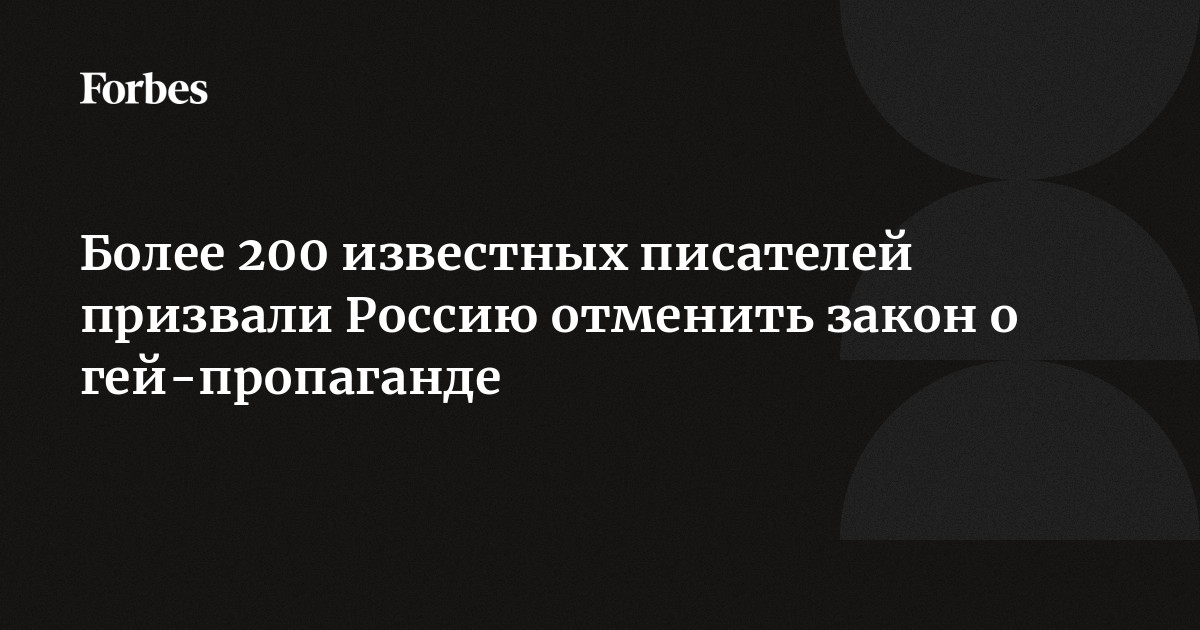 Forbes

Более 200 известных писателей призвали Россию отменить закон о гей-пропаганде